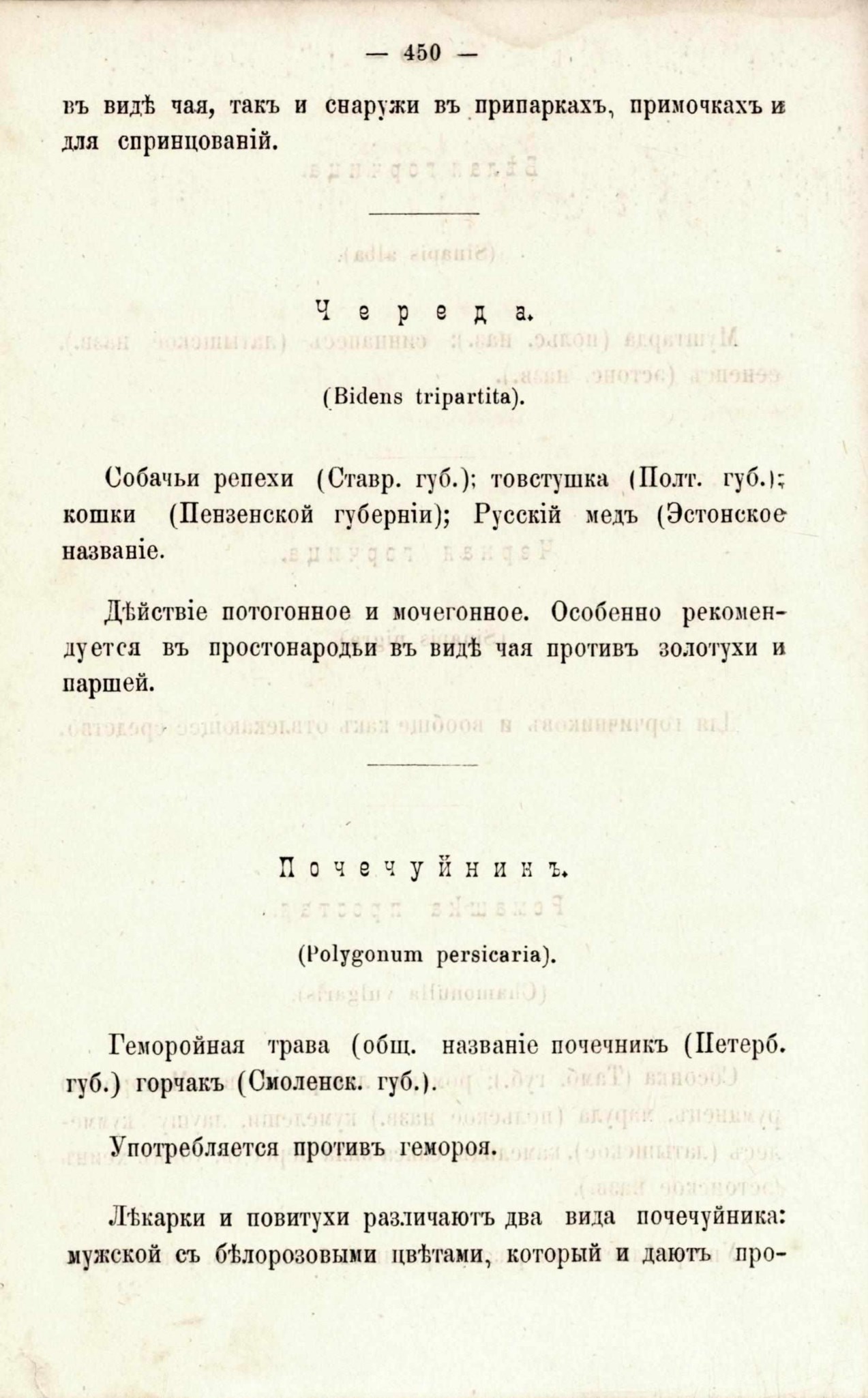 — 450 —

въ видѣ чая, такъ и снаружи въ припаркахъ, примочкахъ и для спринцованій.

Череда.

(Bidens tripartita).

Собачьи репехи (Ставр. губ.); товстушка (Полт. губ.); кошки (Пензенской губерніи); Русскій медъ (Эстонское названіе.

Дѣйствіе потогонное и мочегонное. Особенно рекомендуется въ простонародьи въ видѣ чая противъ золотухи и паршей.

Почечуйникъ.

(Polygonum persicaria).

Геморойная трава (общ. названіе почечникъ (Петерб. губ.) горчакъ (Смоленск. губ.).

Употребляется противъ гемороя.

Лѣкарки и повитухи различаютъ два вида почечуйника: мужской съ бѣлорозовыми цвѣтами, который и даютъ про-